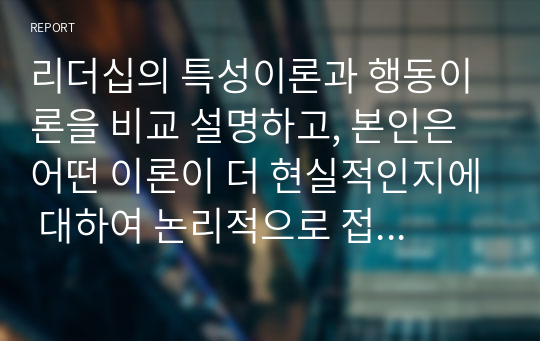 REPORT

리더십의 특성이론과 행동이론을 비교 설명하고, 본인은 어떤 이론이 더 현실적인지에 대하여 논리적으로 접...